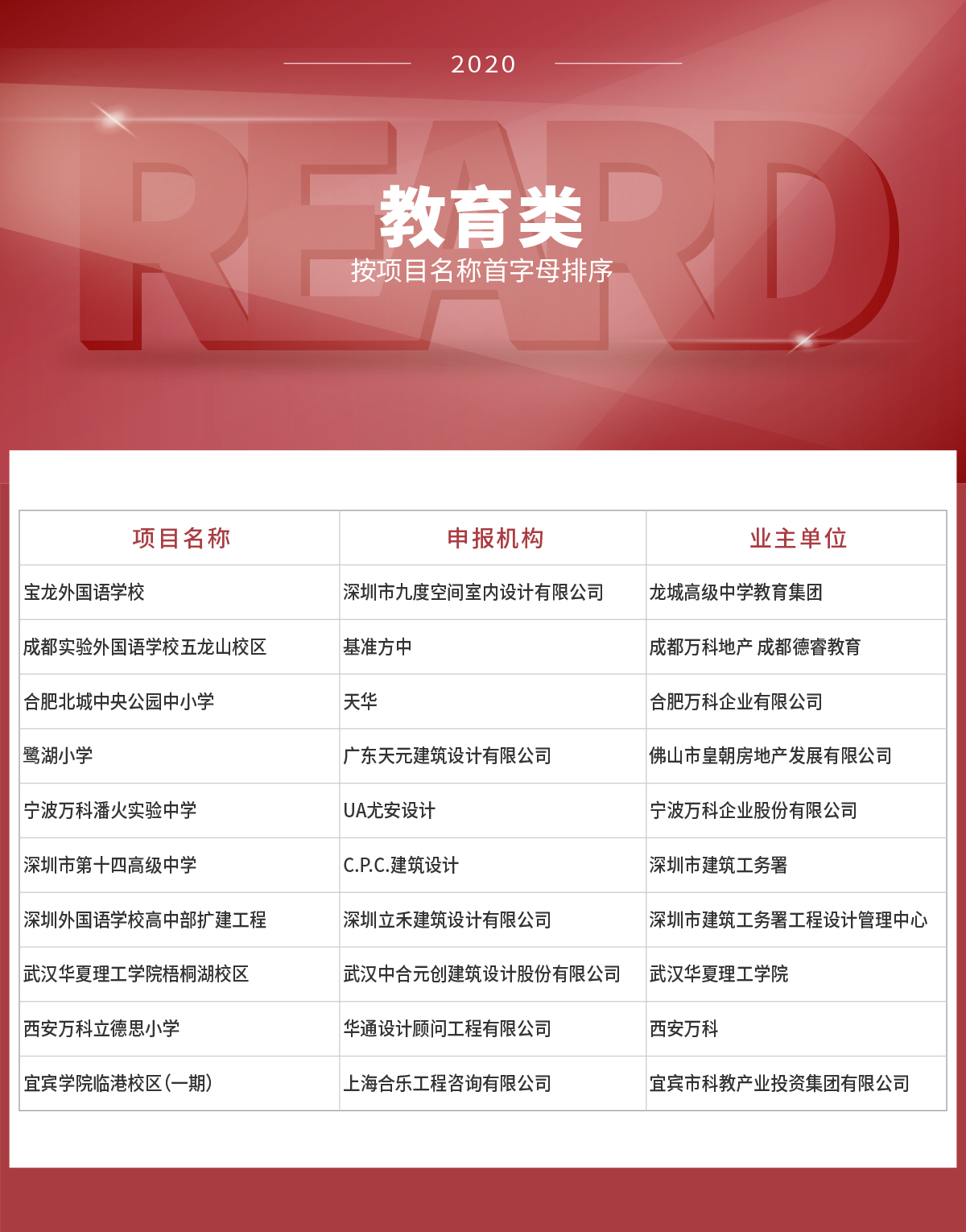 2020

REARD

教育类

按项目名称首字母排序

| 项目名称 | 申报机构 | 业主单位 |
|---|---|---|
| 宝龙外国语学校 | 深圳市九度空间室内设计有限公司 | 龙城高级中学教育集团 |
| 成都实验外国语学校五龙山校区 | 基准方中 | 成都万科地产 成都德睿教育 |
| 合肥北城中央公园中小学 | 天华 | 合肥万科企业有限公司 |
| 鹭湖小学 | 广东天元建筑设计有限公司 | 佛山市皇朝房地产发展有限公司 |
| 宁波万科潘火实验中学 | UA尤安设计 | 宁波万科企业股份有限公司 |
| 深圳市第十四高级中学 | C.P.C.建筑设计 | 深圳市建筑工务署 |
| 深圳外国语学校高中部扩建工程 | 深圳立禾建筑设计有限公司 | 深圳市建筑工务署工程设计管理中心 |
| 武汉华夏理工学院梧桐湖校区 | 武汉中合元创建筑设计股份有限公司 | 武汉华夏理工学院 |
| 西安万科立德思小学 | 华通设计顾问工程有限公司 | 西安万科 |
| 宜宾学院临港校区(一期) | 上海合乐工程咨询有限公司 | 宜宾市科教产业投资集团有限公司 |